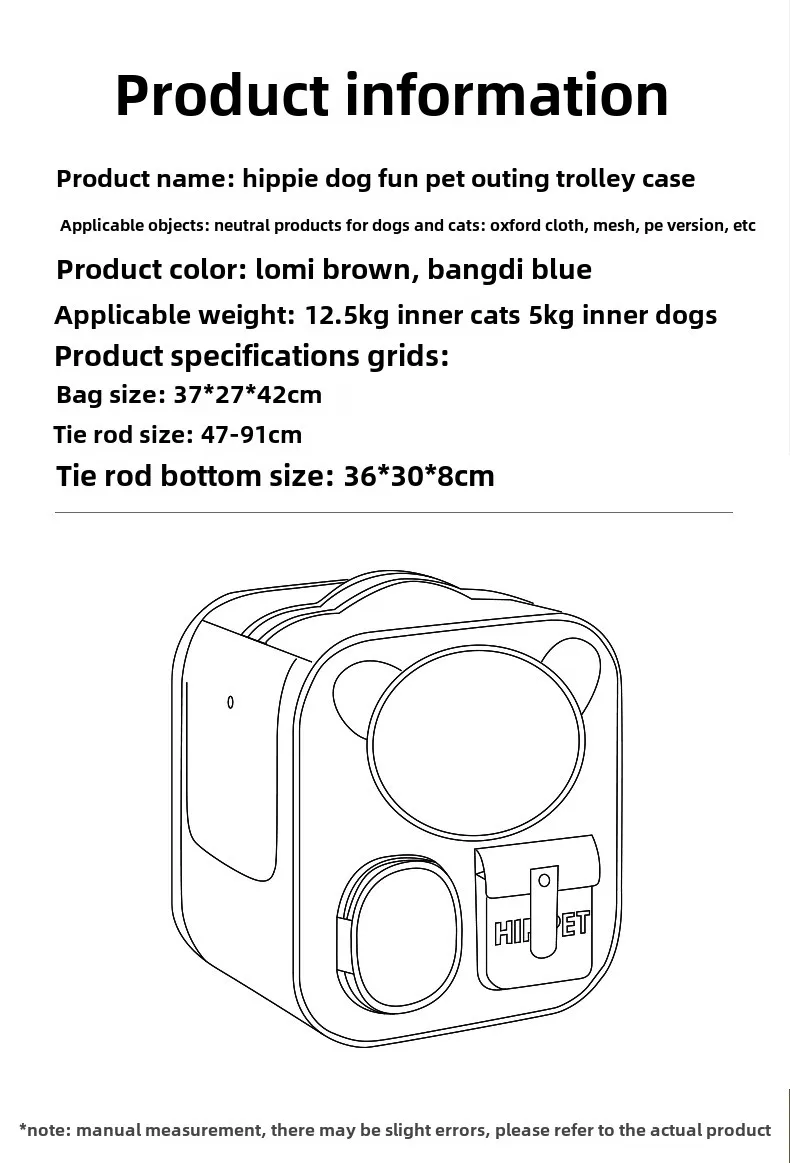 Product information

Product name: hippie dog fun pet outing trolley case

Applicable objects: neutral products for dogs and cats: oxford cloth, mesh, pe version, etc

Product color: lomi brown, bangdi blue

Applicable weight: 12.5kg inner cats 5kg inner dogs

Product specifications grids:

Bag size: 37*27*42cm

Tie rod size: 47-91cm

Tie rod bottom size: 36*30*8cm

HIPPET

*note: manual measurement, there may be slight errors, please refer to the actual product